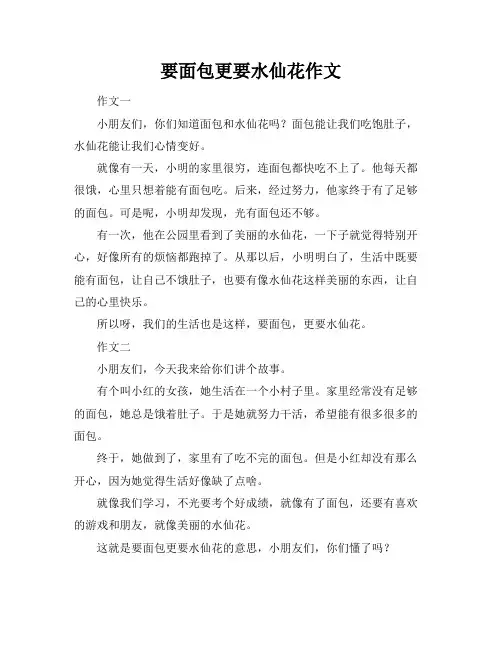 要面包更要水仙花作文

作文一

小朋友们，你们知道面包和水仙花吗？面包能让我们吃饱肚子，水仙花能让我们心情变好。

就像有一天，小明的家里很穷，连面包都快吃不上了。他每天都很饿，心里只想着能有面包吃。后来，经过努力，他家终于有了足够的面包。可是呢，小明却发现，光有面包还不够。

有一次，他在公园里看到了美丽的水仙花，一下子就觉得特别开心，好像所有的烦恼都跑掉了。从那以后，小明明白了，生活中既要能有面包，让自己不饿肚子，也要有像水仙花这样美丽的东西，让自己的心里快乐。

所以呀，我们的生活也是这样，要面包，更要水仙花。

作文二

小朋友们，今天我来给你们讲个故事。

有个叫小红的女孩，她生活在一个小村子里。家里经常没有足够的面包，她总是饿着肚子。于是她就努力干活，希望能有很多很多的面包。

终于，她做到了，家里有了吃不完的面包。但是小红却没有那么开心，因为她觉得生活好像缺了点啥。

就像我们学习，不光要考个好成绩，就像有了面包，还要有喜欢的游戏和朋友，就像美丽的水仙花。

这就是要面包更要水仙花的意思，小朋友们，你们懂了吗？